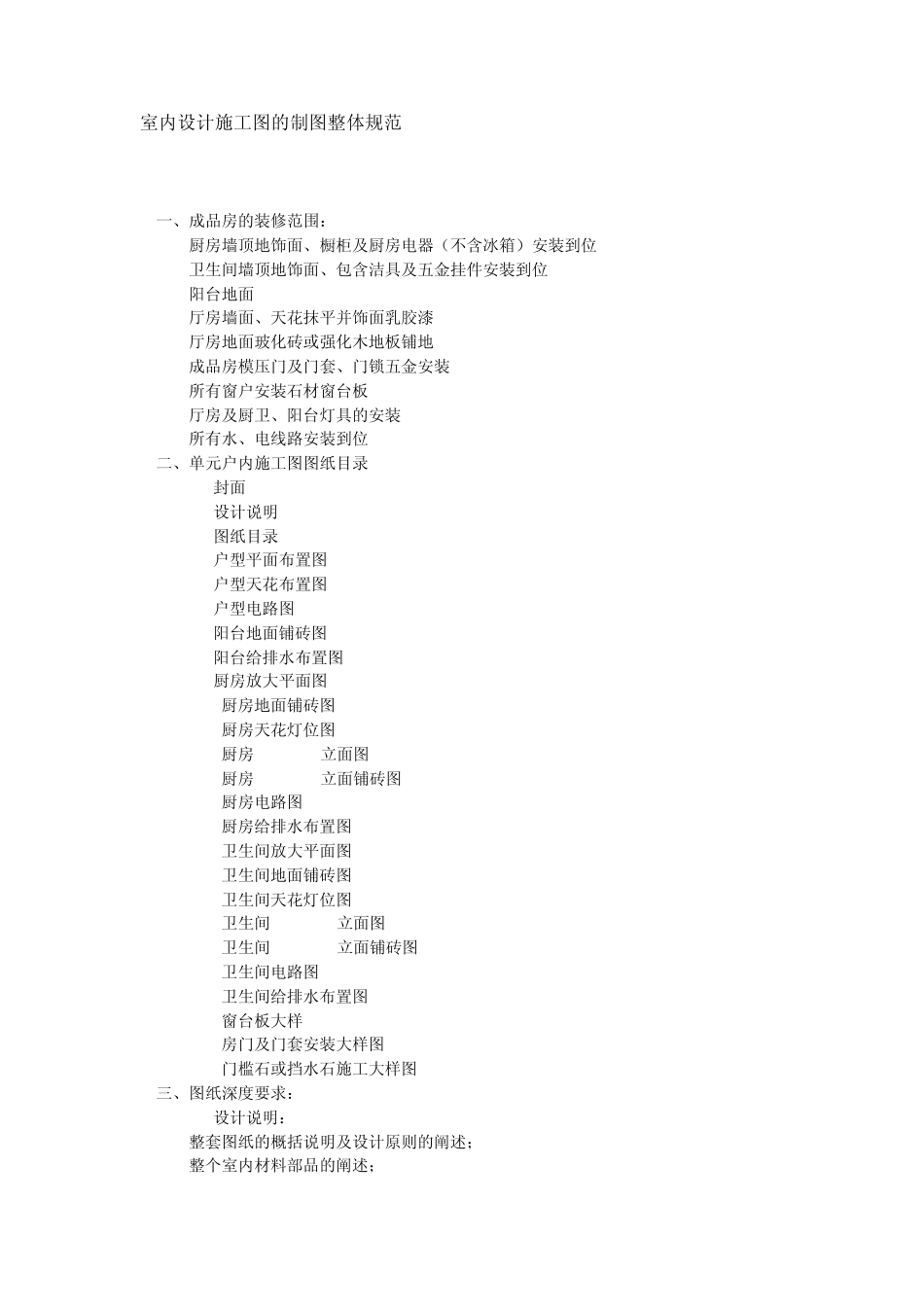 室内设计施工图的制图整体规范

一、成品房的装修范围：

厨房墙顶地饰面、橱柜及厨房电器（不含冰箱）安装到位

卫生间墙顶地饰面、包含洁具及五金挂件安装到位

阳台地面

厅房墙面、天花抹平并饰面乳胶漆

厅房地面玻化砖或强化木地板铺地

成品房模压门及门套、门锁五金安装

所有窗户安装石材窗台板

厅房及厨卫、阳台灯具的安装

所有水、电线路安装到位

二、单元户内施工图图纸目录

封面

设计说明

图纸目录

户型平面布置图

户型天花布置图

户型电路图

阳台地面铺砖图

阳台给排水布置图

厨房放大平面图

厨房地面铺砖图

厨房天花灯位图

厨房 立面图

厨房 立面铺砖图

厨房电路图

厨房给排水布置图

卫生间放大平面图

卫生间地面铺砖图

卫生间天花灯位图

卫生间 立面图

卫生间 立面铺砖图

卫生间电路图

卫生间给排水布置图

窗台板大样

房门及门套安装大样图

门槛石或挡水石施工大样图

三、图纸深度要求：

设计说明：

整套图纸的概括说明及设计原则的阐述；

整个室内材料部品的阐述；